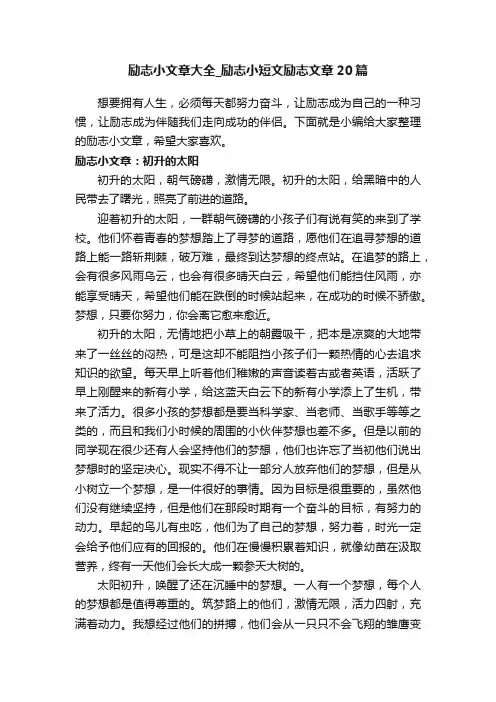 励志小文章大全_励志小短文励志文章20篇

想要拥有人生，必须每天都努力奋斗，让励志成为自己的一种习惯，让励志成为伴随我们走向成功的伴侣。下面就是小编给大家整理的励志小文章，希望大家喜欢。

励志小文章：初升的太阳

初升的太阳，朝气磅礴，激情无限。初升的太阳，给黑暗中的人民带去了曙光，照亮了前进的道路。

迎着初升的太阳，一群朝气磅礴的小孩子们有说有笑的来到了学校。他们怀着青春的梦想踏上了寻梦的道路，愿他们在追寻梦想的道路上能一路斩荆棘，破万难，最终到达梦想的终点站。在追梦的路上，会有很多风雨乌云，也会有很多晴天白云，希望他们能挡住风雨，亦能享受晴天，希望他们能在跌倒的时候站起来，在成功的时候不骄傲。梦想，只要你努力，你会离它愈来愈近。

初升的太阳，无情地把小草上的朝露吸干，把本是凉爽的大地带来了一丝丝的闷热，可是这却不能阻挡小孩子们一颗热情的心去追求知识的欲望。每天早上听着他们稚嫩的声音读着古或者英语，活跃了早上刚醒来的新有小学，给这蓝天白云下的新有小学添上了生机，带来了活力。很多小孩的梦想都是要当科学家、当老师、当歌手等等之类的，而且和我们小时候的周围的小伙伴梦想也差不多。但是以前的同学现在很少还有人会坚持他们的梦想，他们也许忘了当初他们说出梦想时的坚定决心。现实不得不让一部分人放弃他们的梦想，但是从小树立一个梦想，是一件很好的事情。因为目标是很重要的，虽然他们没有继续坚持，但是他们在那段时期有一个奋斗的目标，有努力的动力。早起的鸟儿有虫吃，他们为了自己的梦想，努力着，时光一定会给予他们应有的回报的。他们在慢慢积累着知识，就像幼苗在汲取营养，终有一天他们会长大成一颗参天大树的。

太阳初升，唤醒了还在沉睡中的梦想。一人有一个梦想，每个人的梦想都是值得尊重的。筑梦路上的他们，激情无限，活力四射，充满着动力。我想经过他们的拼搏，他们会从一只只不会飞翔的雏鹰变